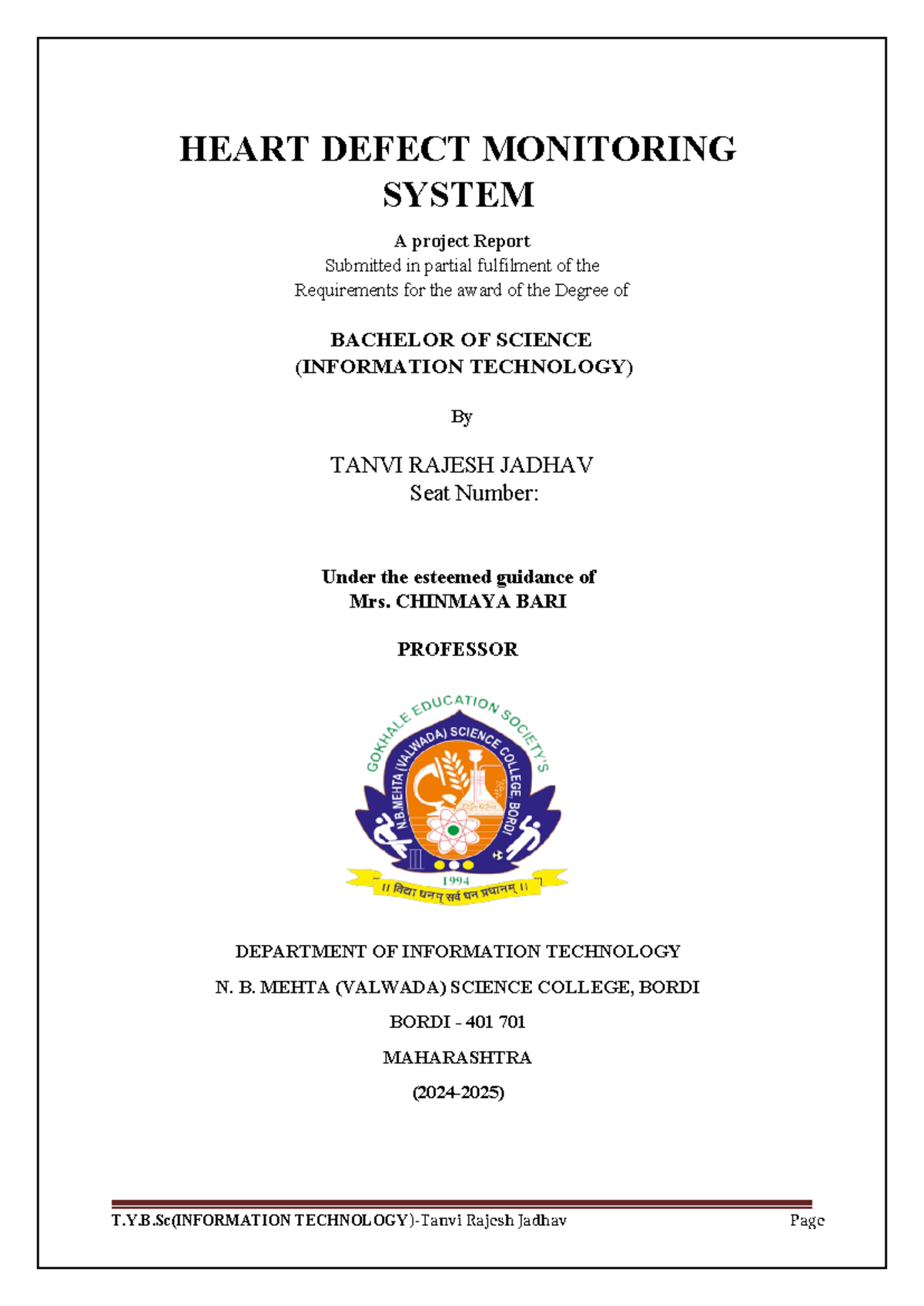 HEART DEFECT MONITORING SYSTEM

A project Report
Submitted in partial fulfilment of the
Requirements for the award of the Degree of

BACHELOR OF SCIENCE
(INFORMATION TECHNOLOGY)

By

TANVI RAJESH JADHAV
Seat Number:

Under the esteemed guidance of
Mrs. CHINMAYA BARI

PROFESSOR

GOKHALE EDUCATION SOCIETY'S
N.B.MEHTA (VALWADA) SCIENCE COLLEGE, BORDI
1994
॥ विद्या धनम् सर्व धन प्रधानम् ॥

DEPARTMENT OF INFORMATION TECHNOLOGY

N. B. MEHTA (VALWADA) SCIENCE COLLEGE, BORDI

BORDI - 401 701

MAHARASHTRA

(2024-2025)

T.Y.B.Sc(INFORMATION TECHNOLOGY)-Tanvi Rajesh Jadhav Page